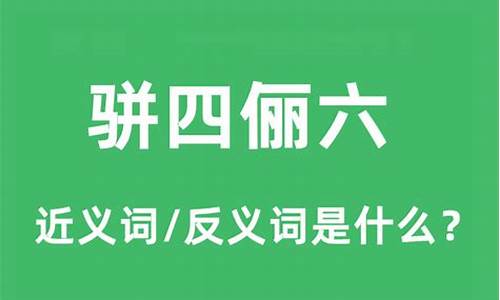 骈四俪六

近义词/反义词是什么？